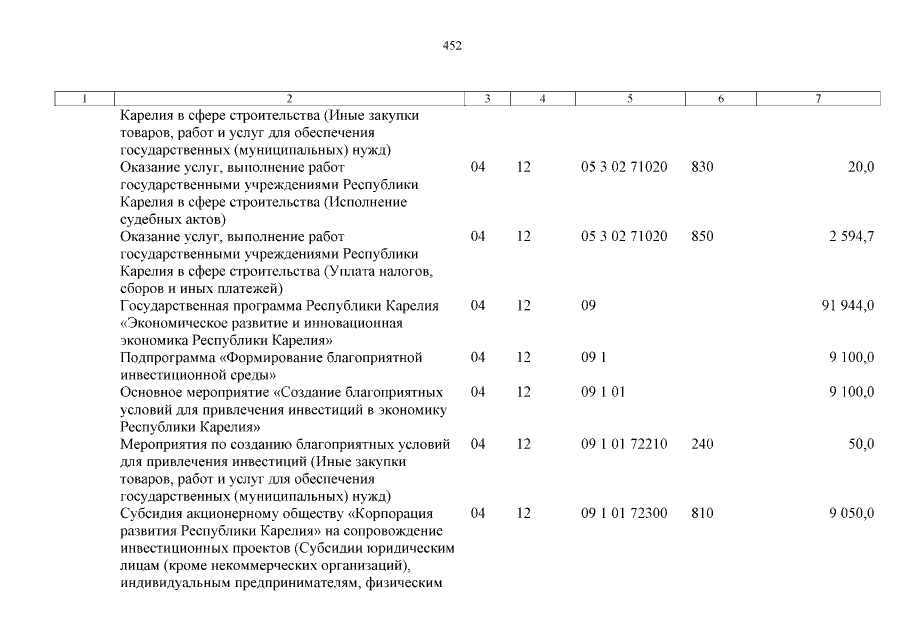 452

| 1 | 2 | 3 | 4 | 5 | 6 | 7 |
|---|---|---|---|---|---|---|
| | Карелия в сфере строительства (Иные закупки товаров, работ и услуг для обеспечения государственных (муниципальных) нужд) | | | | | |
| | Оказание услуг, выполнение работ государственными учреждениями Республики Карелия в сфере строительства (Исполнение судебных актов) | 04 | 12 | 05 3 02 71020 | 830 | 20,0 |
| | Оказание услуг, выполнение работ государственными учреждениями Республики Карелия в сфере строительства (Уплата налогов, сборов и иных платежей) | 04 | 12 | 05 3 02 71020 | 850 | 2 594,7 |
| | Государственная программа Республики Карелия «Экономическое развитие и инновационная экономика Республики Карелия» | 04 | 12 | 09 | | 91 944,0 |
| | Подпрограмма «Формирование благоприятной инвестиционной среды» | 04 | 12 | 09 1 | | 9 100,0 |
| | Основное мероприятие «Создание благоприятных условий для привлечения инвестиций в экономику Республики Карелия» | 04 | 12 | 09 1 01 | | 9 100,0 |
| | Мероприятия по созданию благоприятных условий для привлечения инвестиций (Иные закупки товаров, работ и услуг для обеспечения государственных (муниципальных) нужд) | 04 | 12 | 09 1 01 72210 | 240 | 50,0 |
| | Субсидия акционерному обществу «Корпорация развития Республики Карелия» на сопровождение инвестиционных проектов (Субсидии юридическим лицам (кроме некоммерческих организаций), индивидуальным предпринимателям, физическим | 04 | 12 | 09 1 01 72300 | 810 | 9 050,0 |